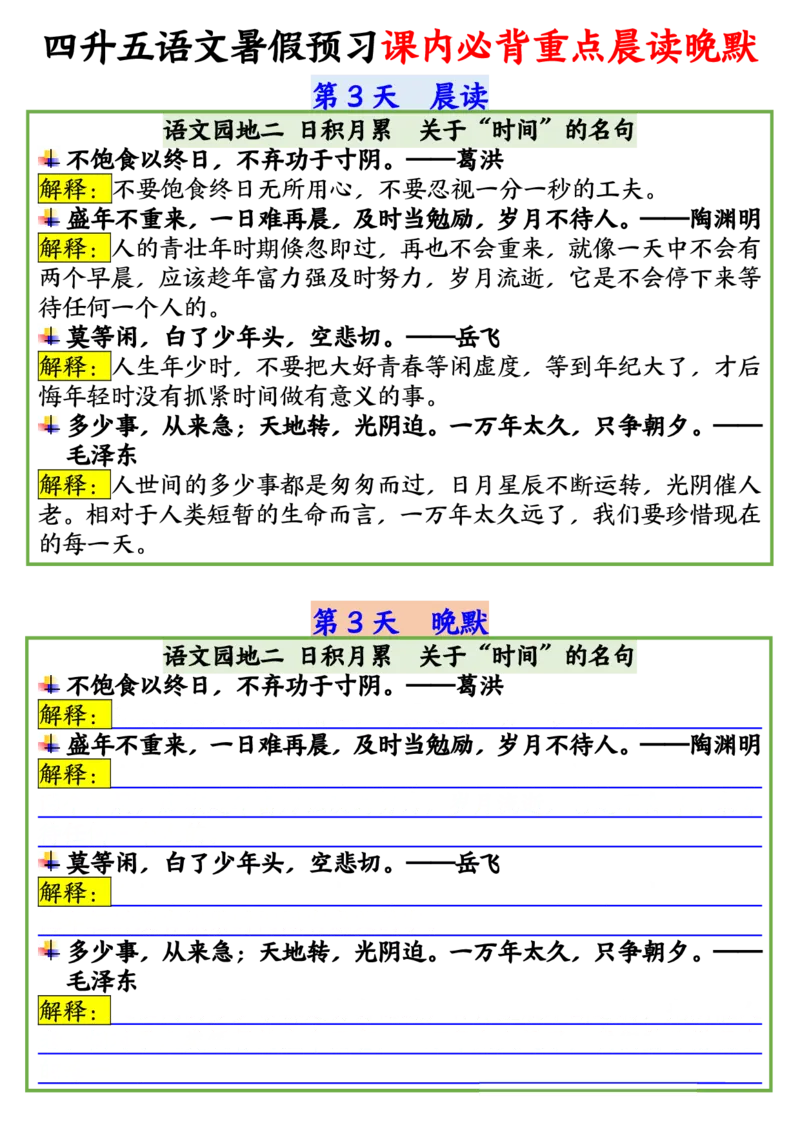 四升五语文暑假预习课内必背重点晨读晚默

第 3 天 晨读

语文园地二 日积月累 关于“时间”的名句

不饱食以终日，不弃功于寸阴。——葛洪

解释：不要饱食终日无所用心，不要忽视一分一秒的工夫。

盛年不重来，一日难再晨，及时当勉励，岁月不待人。——陶渊明

解释：人的青壮年时期倏忽即过，再也不会重来，就像一天中不会有两个早晨，应该趁年富力强及时努力，岁月流逝，它是不会停下来等待任何一个人的。

莫等闲，白了少年头，空悲切。——岳飞

解释：人生年少时，不要把大好青春等闲虚度，等到年纪大了，才后悔年轻时没有抓紧时间做有意义的事。

多少事，从来急；天地转，光阴迫。一万年太久，只争朝夕。——毛泽东

解释：人世间的多少事都是匆匆而过，日月星辰不断运转，光阴催人老。相对于人类短暂的生命而言，一万年太久远了，我们要珍惜现在的每一天。

第 3 天 晚默

语文园地二 日积月累 关于“时间”的名句

不饱食以终日，不弃功于寸阴。——葛洪

解释：

盛年不重来，一日难再晨，及时当勉励，岁月不待人。——陶渊明

解释：

莫等闲，白了少年头，空悲切。——岳飞

解释：

多少事，从来急；天地转，光阴迫。一万年太久，只争朝夕。——毛泽东

解释：